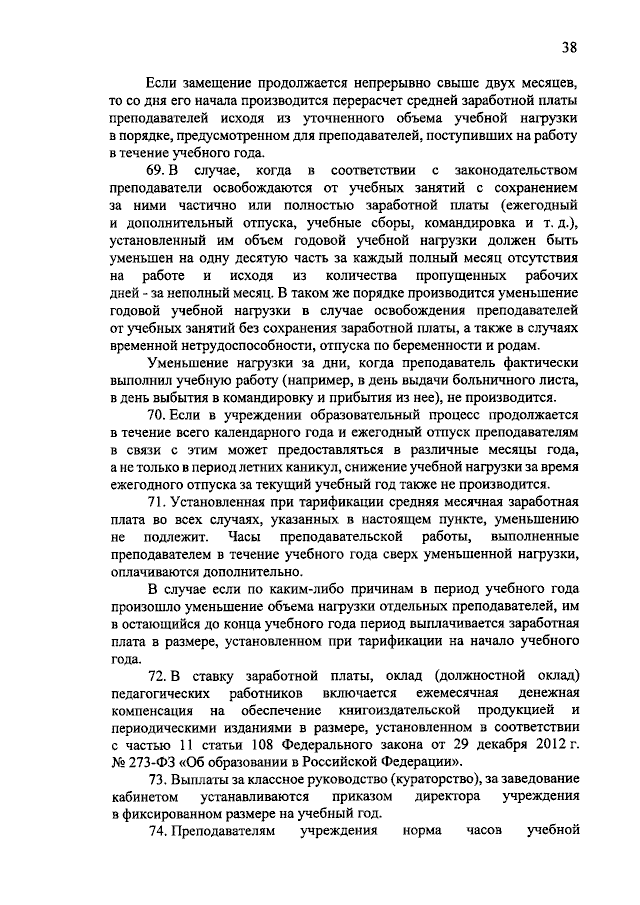 38

Если замещение продолжается непрерывно свыше двух месяцев, то со дня его начала производится перерасчет средней заработной платы преподавателей исходя из уточненного объема учебной нагрузки в порядке, предусмотренном для преподавателей, поступивших на работу в течение учебного года.

69. В случае, когда в соответствии с законодательством преподаватели освобождаются от учебных занятий с сохранением за ними частично или полностью заработной платы (ежегодный и дополнительный отпуска, учебные сборы, командировка и т. д.), установленный им объем годовой учебной нагрузки должен быть уменьшен на одну десятую часть за каждый полный месяц отсутствия на работе и исходя из количества пропущенных рабочих дней - за неполный месяц. В таком же порядке производится уменьшение годовой учебной нагрузки в случае освобождения преподавателей от учебных занятий без сохранения заработной платы, а также в случаях временной нетрудоспособности, отпуска по беременности и родам.

Уменьшение нагрузки за дни, когда преподаватель фактически выполнил учебную работу (например, в день выдачи больничного листа, в день выбытия в командировку и прибытия из нее), не производится.

70. Если в учреждении образовательный процесс продолжается в течение всего календарного года и ежегодный отпуск преподавателям в связи с этим может предоставляться в различные месяцы года, а не только в период летних каникул, снижение учебной нагрузки за время ежегодного отпуска за текущий учебный год также не производится.

71. Установленная при тарификации средняя месячная заработная плата во всех случаях, указанных в настоящем пункте, уменьшению не подлежит. Часы преподавательской работы, выполненные преподавателем в течение учебного года сверх уменьшенной нагрузки, оплачиваются дополнительно.

В случае если по каким-либо причинам в период учебного года произошло уменьшение объема нагрузки отдельных преподавателей, им в остающийся до конца учебного года период выплачивается заработная плата в размере, установленном при тарификации на начало учебного года.

72. В ставку заработной платы, оклад (должностной оклад) педагогических работников включается ежемесячная денежная компенсация на обеспечение книгоиздательской продукцией и периодическими изданиями в размере, установленном в соответствии с частью 11 статьи 108 Федерального закона от 29 декабря 2012 г. № 273-ФЗ «Об образовании в Российской Федерации».

73. Выплаты за классное руководство (кураторство), за заведование кабинетом устанавливаются приказом директора учреждения в фиксированном размере на учебный год.

74. Преподавателям учреждения норма часов учебной